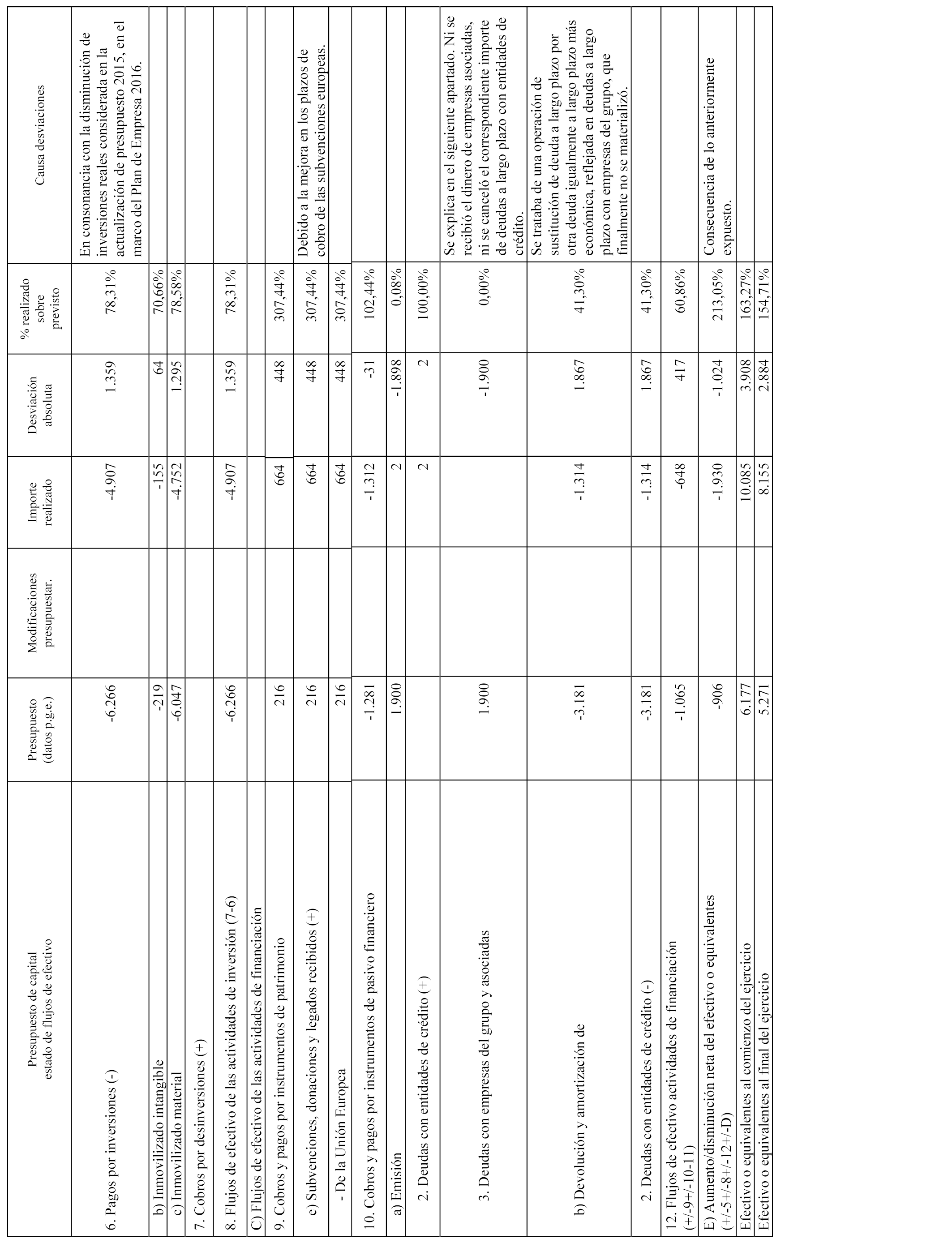 | Presupuesto de capital estado de flujos de efectivo | Presupuesto (datos p.g.e.) | Modificaciones presupuestar. | Importe realizado | Desviación absoluta | % realizado sobre previsto | Causa desviaciones |
|---|---|---|---|---|---|---|
| 6. Pagos por inversiones (-) | -6.266 | | -4.907 | 1.359 | 78,31% | En consonancia con la disminución de inversiones reales considerada en la actualización de presupuesto 2015, en el marco del Plan de Empresa 2016. |
| b) Inmovilizado intangible | -219 | | -155 | 64 | 70,66% | |
| c) Inmovilizado material | -6.047 | | -4.752 | 1.295 | 78,58% | |
| 7. Cobros por desinversiones (+) | | | | | | |
| 8. Flujos de efectivo de las actividades de inversión (7-6) | -6.266 | | -4.907 | 1.359 | 78,31% | |
| C) Flujos de efectivo de las actividades de financiación | | | | | | |
| 9. Cobros y pagos por instrumentos de patrimonio | 216 | | 664 | 448 | 307,44% | |
| e) Subvenciones, donaciones y legados recibidos (+) | 216 | | 664 | 448 | 307,44% | Debido a la mejora en los plazos de cobro de las subvenciones europeas. |
| - De la Unión Europea | 216 | | 664 | 448 | 307,44% | |
| 10. Cobros y pagos por instrumentos de pasivo financiero | -1.281 | | -1.312 | -31 | 102,44% | |
| a) Emisión | 1.900 | | 2 | -1.898 | 0,08% | |
| 2. Deudas con entidades de crédito (+) | | | 2 | 2 | 100,00% | |
| 3. Deudas con empresas del grupo y asociadas | 1.900 | | | -1.900 | 0,00% | Se explica en el siguiente apartado. Ni se recibió el dinero de empresas asociadas, ni se canceló el correspondiente importe de deudas a largo plazo con entidades de crédito. |
| b) Devolución y amortización de | -3.181 | | -1.314 | 1.867 | 41,30% | Se trataba de una operación de sustitución de deuda a largo plazo por otra deuda igualmente a largo plazo más económica, reflejada en deudas a largo plazo con empresas del grupo, que finalmente no se materializó. |
| 2. Deudas con entidades de crédito (-) | -3.181 | | -1.314 | 1.867 | 41,30% | |
| 12. Flujos de efectivo actividades de financiación (+/-9+/-10-11) | -1.065 | | -648 | 417 | 60,86% | |
| E) Aumento/disminución neta del efectivo o equivalentes (+/-5+/-8+/-12+/-D) | -906 | | -1.930 | -1.024 | 213,05% | Consecuencia de lo anteriormente expuesto. |
| Efectivo o equivalentes al comienzo del ejercicio | 6.177 | | 10.085 | 3.908 | 163,27% | |
| Efectivo o equivalentes al final del ejercicio | 5.271 | | 8.155 | 2.884 | 154,71% | |